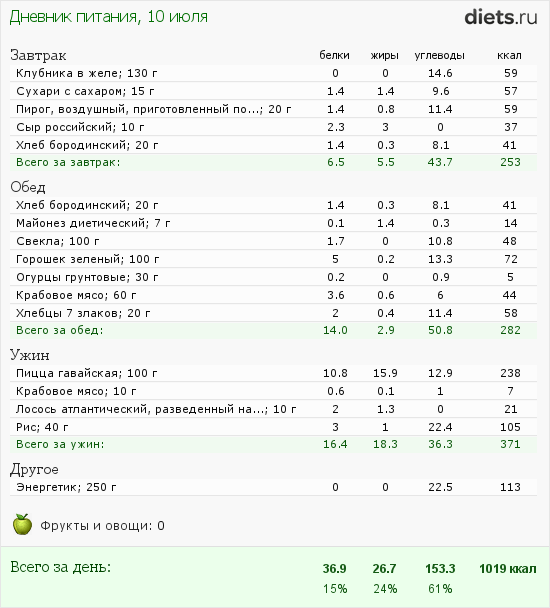 Дневник питания, 10 июля

diets.ru

| Завтрак | белки | жиры | углеводы | ккал |
|---|---|---|---|---|
| Клубника в желе; 130 г | 0 | 0 | 14.6 | 59 |
| Сухари с сахаром; 15 г | 1.4 | 1.4 | 9.6 | 57 |
| Пирог, воздушный, приготовленный по...; 20 г | 1.4 | 0.8 | 11.4 | 59 |
| Сыр российский; 10 г | 2.3 | 3 | 0 | 37 |
| Хлеб бородинский; 20 г | 1.4 | 0.3 | 8.1 | 41 |
| Всего за завтрак: | 6.5 | 5.5 | 43.7 | 253 |

| Обед | | | | |
|---|---|---|---|---|
| Хлеб бородинский; 20 г | 1.4 | 0.3 | 8.1 | 41 |
| Майонез диетический; 7 г | 0.1 | 1.4 | 0.3 | 14 |
| Свекла; 100 г | 1.7 | 0 | 10.8 | 48 |
| Горошек зеленый; 100 г | 5 | 0.2 | 13.3 | 72 |
| Огурцы грунтовые; 30 г | 0.2 | 0 | 0.9 | 5 |
| Крабовое мясо; 60 г | 3.6 | 0.6 | 6 | 44 |
| Хлебцы 7 злаков; 20 г | 2 | 0.4 | 11.4 | 58 |
| Всего за обед: | 14.0 | 2.9 | 50.8 | 282 |

| Ужин | | | | |
|---|---|---|---|---|
| Пицца гавайская; 100 г | 10.8 | 15.9 | 12.9 | 238 |
| Крабовое мясо; 10 г | 0.6 | 0.1 | 1 | 7 |
| Лосось атлантический, разведенный на...; 10 г | 2 | 1.3 | 0 | 21 |
| Рис; 40 г | 3 | 1 | 22.4 | 105 |
| Всего за ужин: | 16.4 | 18.3 | 36.3 | 371 |

| Другое | | | | |
|---|---|---|---|---|
| Энергетик; 250 г | 0 | 0 | 22.5 | 113 |

Фрукты и овощи: 0

| Всего за день: | 36.9 | 26.7 | 153.3 | 1019 ккал |
|---|---|---|---|---|
| | 15% | 24% | 61% | |